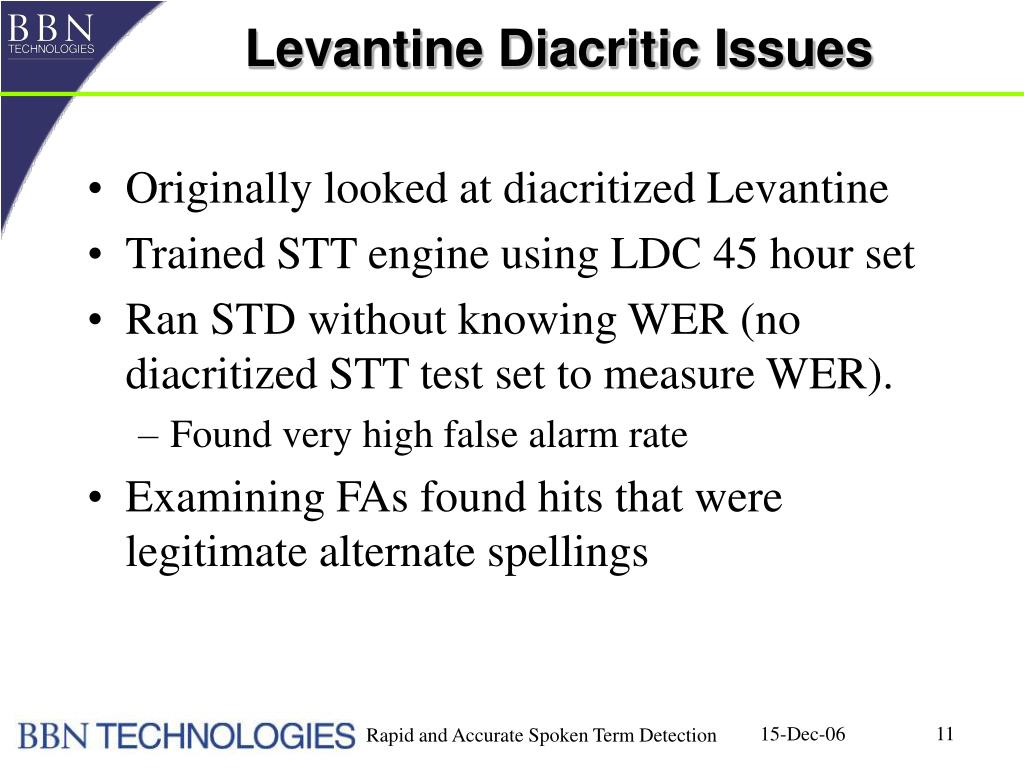 BBN TECHNOLOGIES

Levantine Diacritic Issues

• Originally looked at diacritized Levantine
• Trained STT engine using LDC 45 hour set
• Ran STD without knowing WER (no diacritized STT test set to measure WER).
– Found very high false alarm rate
• Examining FAs found hits that were legitimate alternate spellings

BBN TECHNOLOGIES Rapid and Accurate Spoken Term Detection 15-Dec-06 11